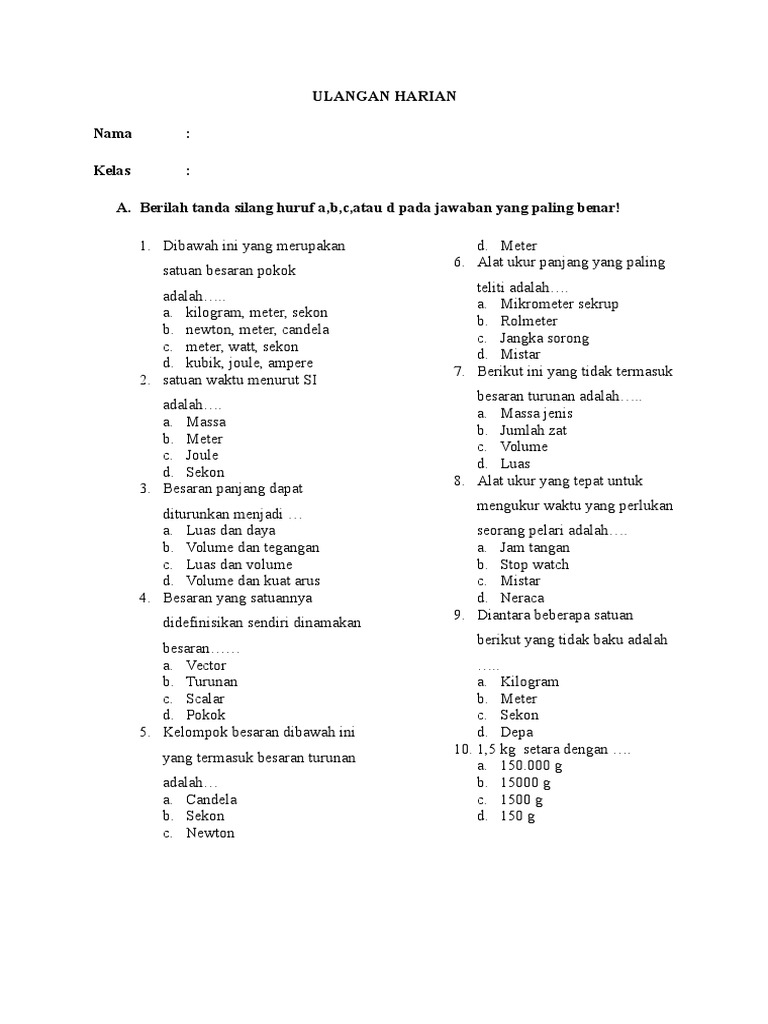 ULANGAN HARIAN

Nama :

Kelas :

A. Berilah tanda silang huruf a,b,c,atau d pada jawaban yang paling benar!

1. Dibawah ini yang merupakan satuan besaran pokok adalah…..
a. kilogram, meter, sekon
b. newton, meter, candela
c. meter, watt, sekon
d. kubik, joule, ampere
2. satuan waktu menurut SI adalah….
a. Massa
b. Meter
c. Joule
d. Sekon
3. Besaran panjang dapat diturunkan menjadi …
a. Luas dan daya
b. Volume dan tegangan
c. Luas dan volume
d. Volume dan kuat arus
4. Besaran yang satuannya didefinisikan sendiri dinamakan besaran……
a. Vector
b. Turunan
c. Scalar
d. Pokok
5. Kelompok besaran dibawah ini yang termasuk besaran turunan adalah…
a. Candela
b. Sekon
c. Newton
d. Meter
6. Alat ukur panjang yang paling teliti adalah….
a. Mikrometer sekrup
b. Rolmeter
c. Jangka sorong
d. Mistar
7. Berikut ini yang tidak termasuk besaran turunan adalah…..
a. Massa jenis
b. Jumlah zat
c. Volume
d. Luas
8. Alat ukur yang tepat untuk mengukur waktu yang perlukan seorang pelari adalah….
a. Jam tangan
b. Stop watch
c. Mistar
d. Neraca
9. Diantara beberapa satuan berikut yang tidak baku adalah …..
a. Kilogram
b. Meter
c. Sekon
d. Depa
10. 1,5 kg setara dengan ….
a. 150.000 g
b. 15000 g
c. 1500 g
d. 150 g